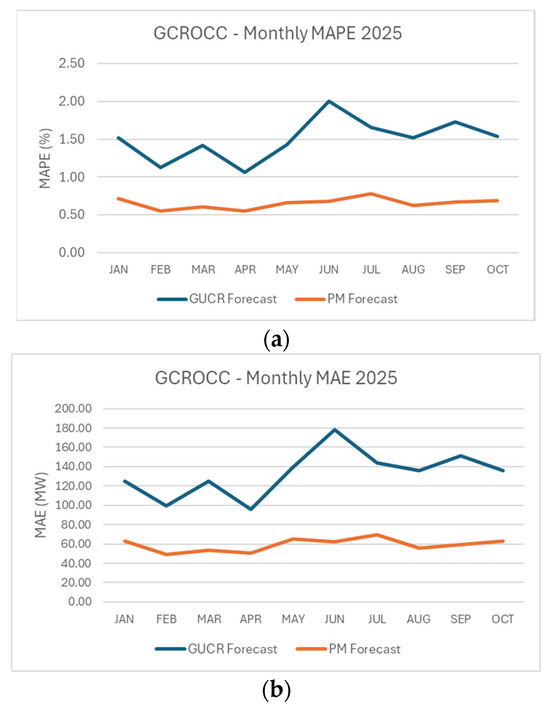 GCROCC - Monthly MAPE 2025

MAPE (%)

2.50
2.00
1.50
1.00
0.50
0.00

JAN FEB MAR APR MAY JUN JUL AUG SEP OCT

GUCR Forecast PM Forecast

(a)

GCROCC - Monthly MAE 2025

MAE (MW)

200.00
180.00
160.00
140.00
120.00
100.00
80.00
60.00
40.00
20.00
0.00

JAN FEB MAR APR MAY JUN JUL AUG SEP OCT

GUCR Forecast PM Forecast

(b)